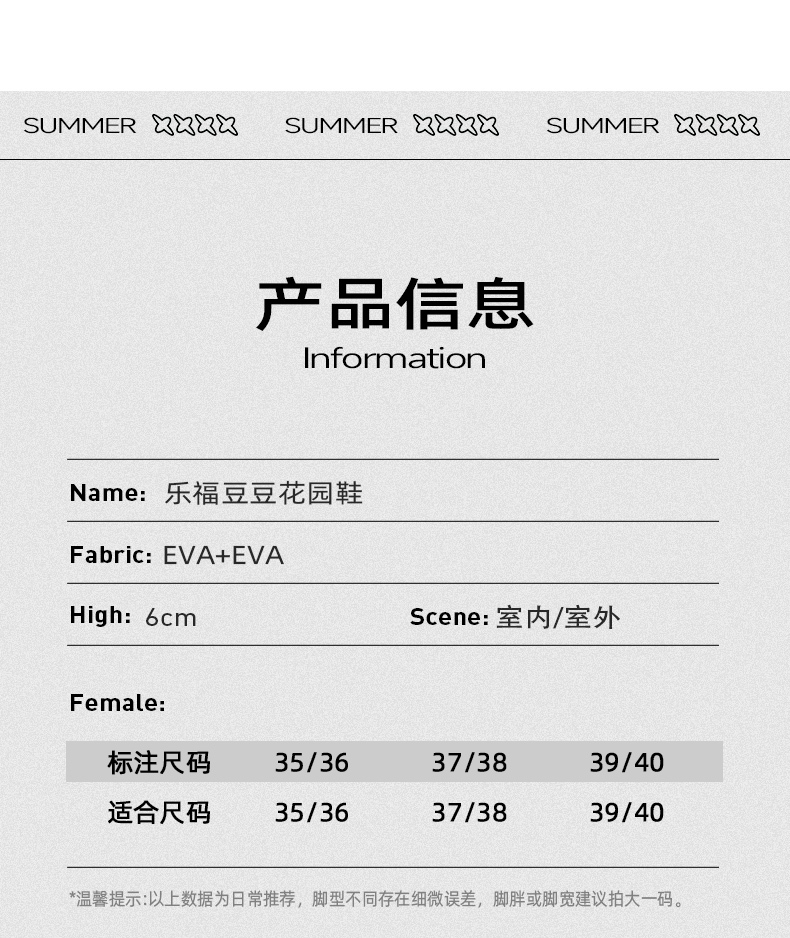 SUMMER SUMMER SUMMER

产品信息
Information

Name: 乐福豆豆花园鞋

Fabric: EVA+EVA

High: 6cm Scene: 室内/室外

Female:

| 标注尺码 | 35/36 | 37/38 | 39/40 |
|---|---|---|---|
| 适合尺码 | 35/36 | 37/38 | 39/40 |

*温馨提示:以上数据为日常推荐，脚型不同存在细微误差，脚胖或脚宽建议拍大一码。